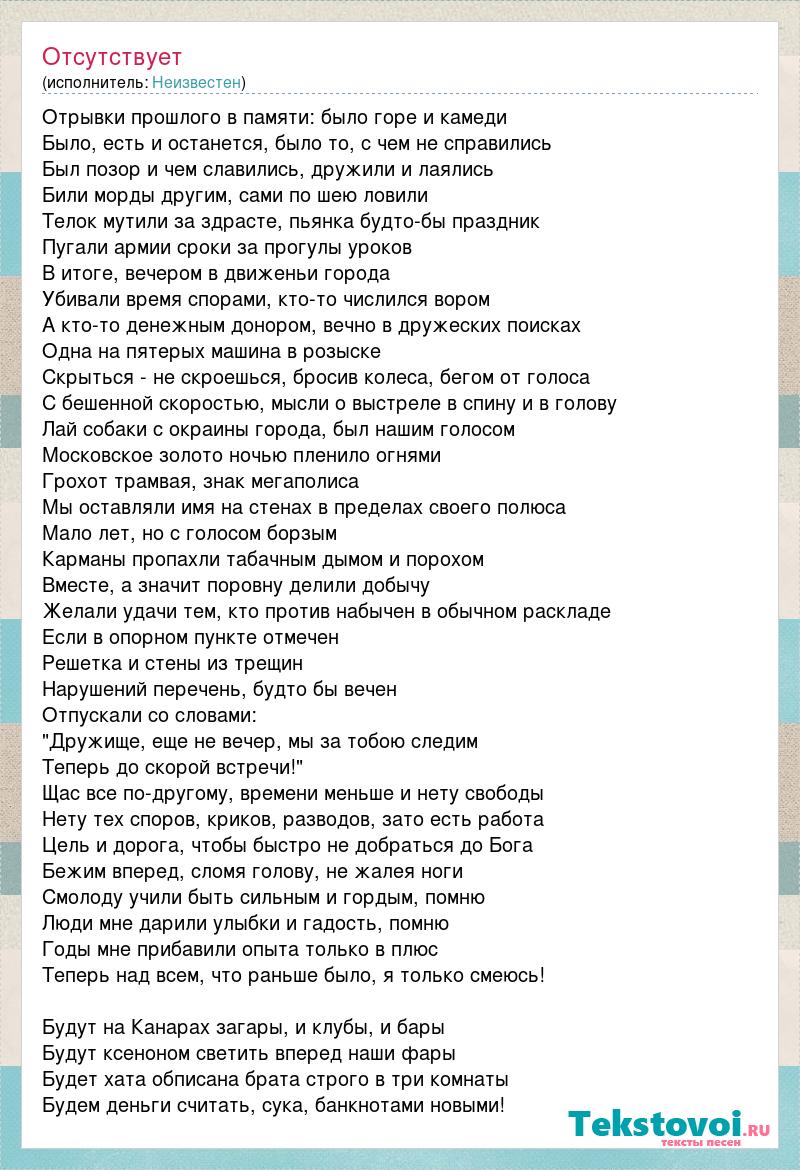 Отсутствует
(исполнитель: Неизвестен)

Отрывки прошлого в памяти: было горе и камеди
Было, есть и останется, было то, с чем не справились
Был позор и чем славились, дружили и лаялись
Били морды другим, сами по шею ловили
Телок мутили за здрасте, пьянка будто-бы праздник
Пугали армии сроки за прогулы уроков
В итоге, вечером в движеньи города
Убивали время спорами, кто-то числился вором
А кто-то денежным донором, вечно в дружеских поисках
Одна на пятерых машина в розыске
Скрыться - не скроешься, бросив колеса, бегом от голоса
С бешенной скоростью, мысли о выстреле в спину и в голову
Лай собаки с окраины города, был нашим голосом
Московское золото ночью пленило огнями
Грохот трамвая, знак мегаполиса
Мы оставляли имя на стенах в пределах своего полюса
Мало лет, но с голосом борзым
Карманы пропахли табачным дымом и порохом
Вместе, а значит поровну делили добычу
Желали удачи тем, кто против набычен в обычном раскладе
Если в опорном пункте отмечен
Решетка и стены из трещин
Нарушений перечень, будто бы вечен
Отпускали со словами:
"Дружище, еще не вечер, мы за тобою следим
Теперь до скорой встречи!"
Щас все по-другому, времени меньше и нету свободы
Нету тех споров, криков, разводов, зато есть работа
Цель и дорога, чтобы быстро не добраться до Бога
Бежим вперед, сломя голову, не жалея ноги
Смолоду учили быть сильным и гордым, помню
Люди мне дарили улыбки и гадость, помню
Годы мне прибавили опыта только в плюс
Теперь над всем, что раньше было, я только смеюсь!

Будут на Канарах загары, и клубы, и бары
Будут ксеноном светить вперед наши фары
Будет хата обписана брата строго в три комнаты
Будем деньги считать, сука, банкнотами новыми!

Tekstovoi.ru
тексты песен